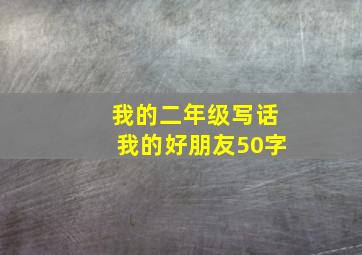 我的二年级写话
我的好朋友50字